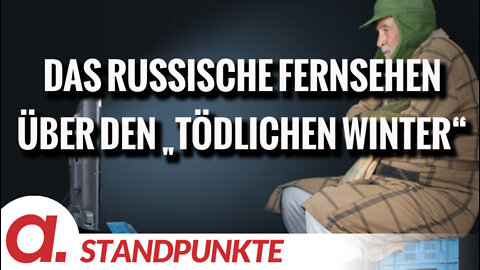 DAS RUSSISCHE FERNSEHEN ÜBER DEN „TÖDLICHEN WINTER“

a.

STANDPUNKTE